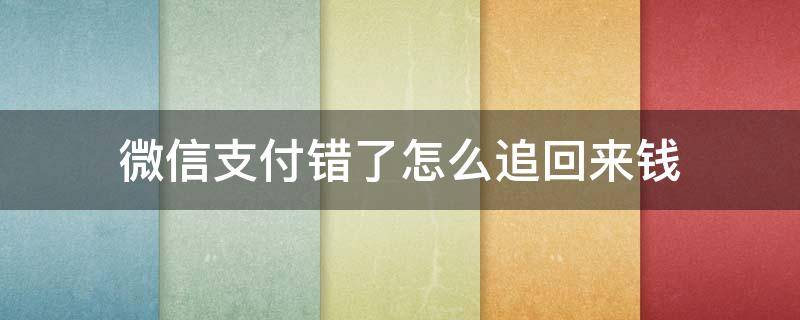 微信支付错了怎么追回来钱